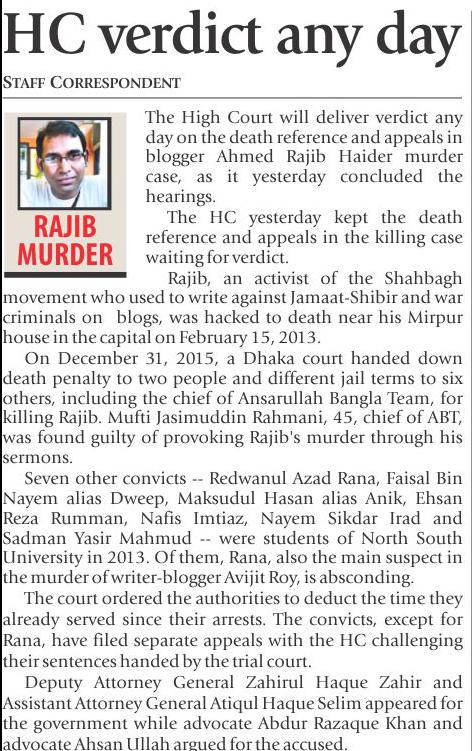 HC verdict any day

STAFF CORRESPONDENT

RAJIB MURDER

The High Court will deliver verdict any day on the death reference and appeals in blogger Ahmed Rajib Haider murder case, as it yesterday concluded the hearings.

The HC yesterday kept the death reference and appeals in the killing case waiting for verdict.

Rajib, an activist of the Shahbagh movement who used to write against Jamaat-Shibir and war criminals on blogs, was hacked to death near his Mirpur house in the capital on February 15, 2013.

On December 31, 2015, a Dhaka court handed down death penalty to two people and different jail terms to six others, including the chief of Ansarullah Bangla Team, for killing Rajib. Mufti Jasimuddin Rahmani, 45, chief of ABT, was found guilty of provoking Rajib's murder through his sermons.

Seven other convicts -- Redwanul Azad Rana, Faisal Bin Nayem alias Dweep, Maksudul Hasan alias Anik, Ehsan Reza Rumman, Nafis Imtiaz, Nayem Sikdar Irad and Sadman Yasir Mahmud -- were students of North South University in 2013. Of them, Rana, also the main suspect in the murder of writer-blogger Avijit Roy, is absconding.

The court ordered the authorities to deduct the time they already served since their arrests. The convicts, except for Rana, have filed separate appeals with the HC challenging their sentences handed by the trial court.

Deputy Attorney General Zahirul Haque Zahir and Assistant Attorney General Atiqul Haque Selim appeared for the government while advocate Abdur Razaque Khan and advocate Ahsan Ullah argued for the accused.